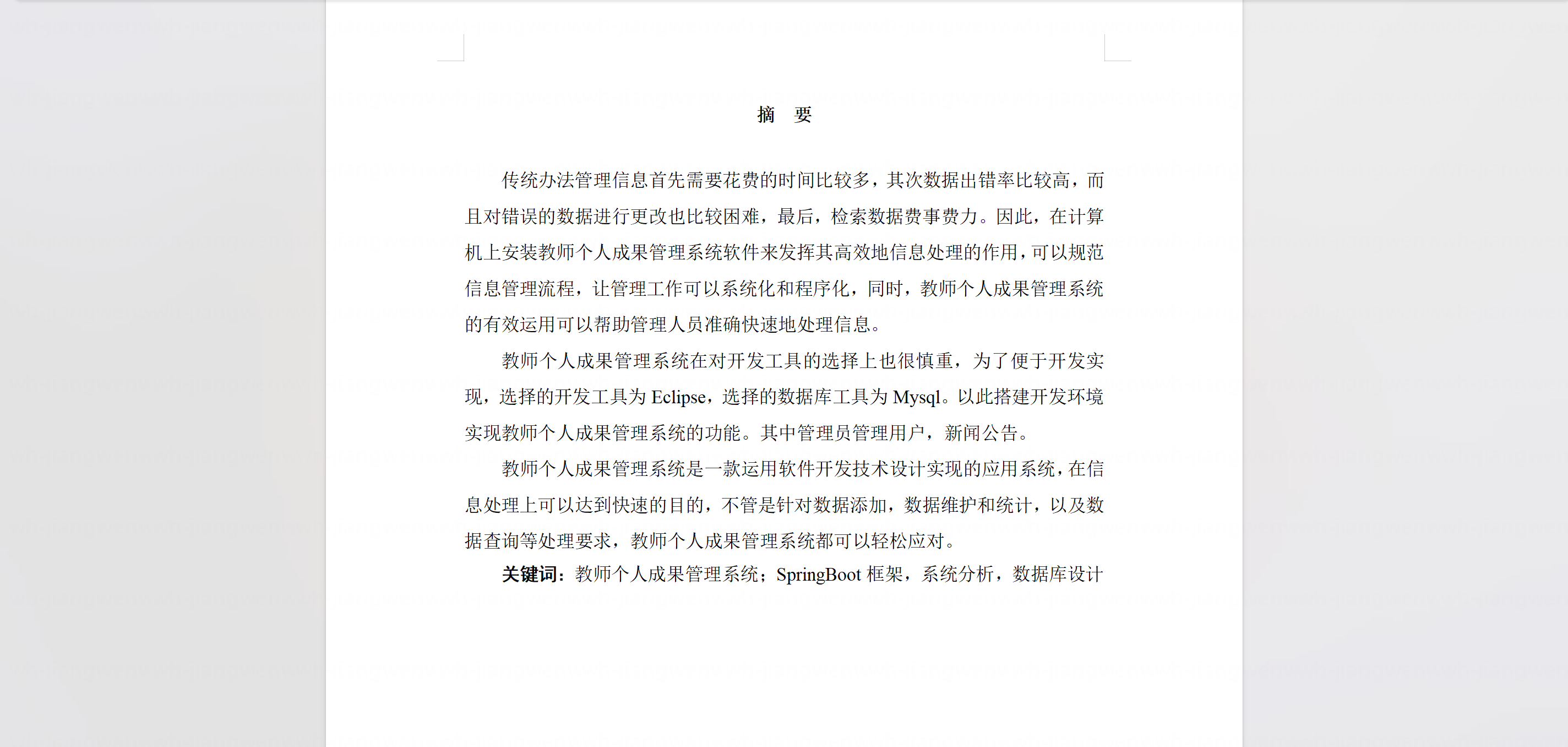 摘 要

传统办法管理信息首先需要花费的时间比较多，其次数据出错率比较高，而且对错误的数据进行更改也比较困难，最后，检索数据费事费力。因此，在计算机上安装教师个人成果管理系统软件来发挥其高效地信息处理的作用，可以规范信息管理流程，让管理工作可以系统化和程序化，同时，教师个人成果管理系统的有效运用可以帮助管理人员准确快速地处理信息。

教师个人成果管理系统在对开发工具的选择上也很慎重，为了便于开发实现，选择的开发工具为 Eclipse，选择的数据库工具为 Mysql。以此搭建开发环境实现教师个人成果管理系统的功能。其中管理员管理用户，新闻公告。

教师个人成果管理系统是一款运用软件开发技术设计实现的应用系统，在信息处理上可以达到快速的目的，不管是针对数据添加，数据维护和统计，以及数据查询等处理要求，教师个人成果管理系统都可以轻松应对。

关键词：教师个人成果管理系统；SpringBoot 框架，系统分析，数据库设计